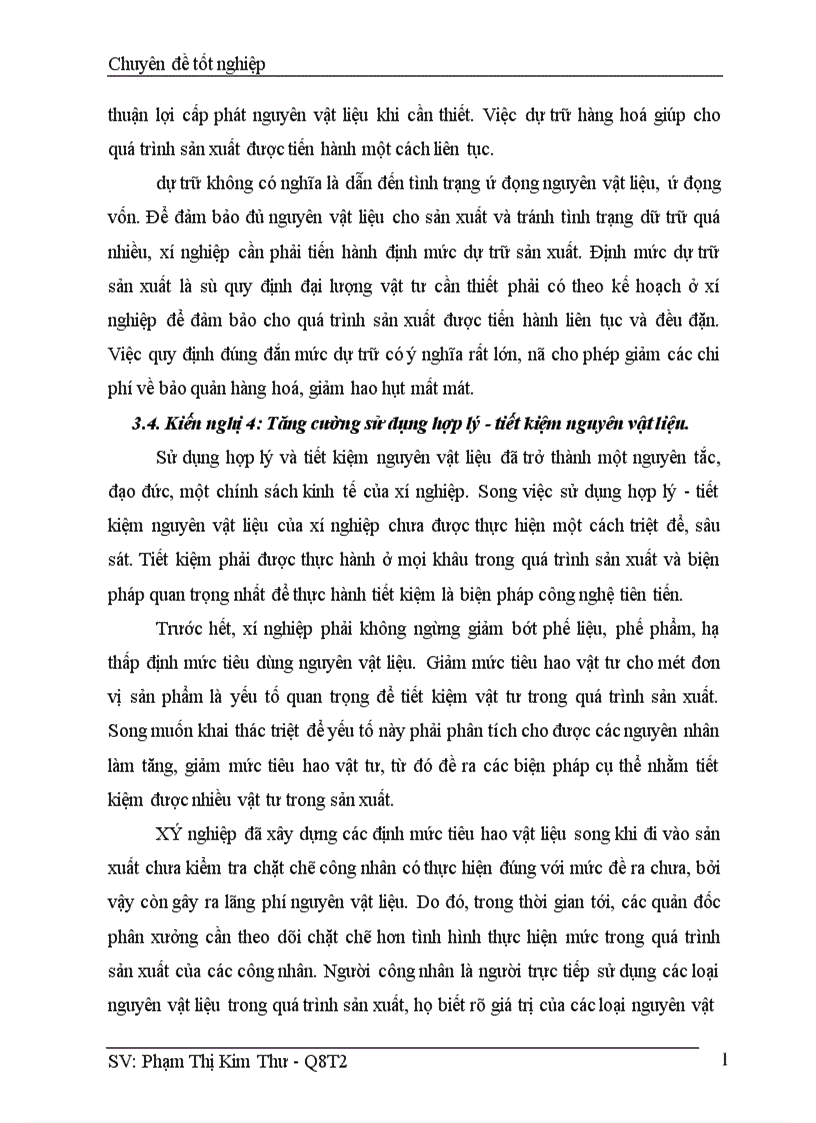 Chuyên đề tốt nghiệp

thuận lợi cấp phát nguyên vật liệu khi cần thiết. Việc dự trữ hàng hoá giúp cho quá trình sản xuất được tiến hành một cách liên tục.

dự trữ không có nghĩa là dẫn đến tình trạng ứ đọng nguyên vật liệu, ứ đọng vốn. Để đảm bảo đủ nguyên vật liệu cho sản xuất và tránh tình trạng dữ trữ quá nhiều, xí nghiệp cần phải tiến hành định mức dự trữ sản xuất. Định mức dự trữ sản xuất là sù quy định đại lượng vật tư cần thiết phải có theo kế hoạch ở xí nghiệp để đảm bảo cho quá trình sản xuất được tiến hành liên tục và đều đặn. Việc quy định đúng đắn mức dự trữ có ý nghĩa rất lớn, nã cho phép giảm các chi phí về bảo quản hàng hoá, giảm hao hụt mất mát.

3.4. Kiến nghị 4: Tăng cường sử dụng hợp lý - tiết kiệm nguyên vật liệu.

Sử dụng hợp lý và tiết kiệm nguyên vật liệu đã trở thành một nguyên tắc, đạo đức, một chính sách kinh tế của xí nghiệp. Song việc sử dụng hợp lý - tiết kiệm nguyên vật liệu của xí nghiệp chưa được thực hiện một cách triệt để, sâu sát. Tiết kiệm phải được thực hành ở mọi khâu trong quá trình sản xuất và biện pháp quan trọng nhất để thực hành tiết kiệm là biện pháp công nghệ tiên tiến.

Trước hết, xí nghiệp phải không ngừng giảm bớt phế liệu, phế phẩm, hạ thấp định mức tiêu dùng nguyên vật liệu. Giảm mức tiêu hao vật tư cho mét đơn vị sản phẩm là yếu tố quan trọng để tiết kiệm vật tư trong quá trình sản xuất. Song muốn khai thác triệt để yếu tố này phải phân tích cho được các nguyên nhân làm tăng, giảm mức tiêu hao vật tư, từ đó đề ra các biện pháp cụ thể nhằm tiết kiệm được nhiều vật tư trong sản xuất.

XÝ nghiệp đã xây dựng các định mức tiêu hao vật liệu song khi đi vào sản xuất chưa kiểm tra chặt chẽ công nhân có thực hiện đúng với mức đề ra chưa, bởi vậy còn gây ra lãng phí nguyên vật liệu. Do đó, trong thời gian tới, các quản đốc phân xưởng cần theo dõi chặt chẽ hơn tình hình thực hiện mức trong quá trình sản xuất của các công nhân. Người công nhân là người trực tiếp sử dụng các loại nguyên vật liệu trong quá trình sản xuất, họ biết rõ giá trị của các loại nguyên vật

SV: Phạm Thị Kim Thư - Q8T2
1